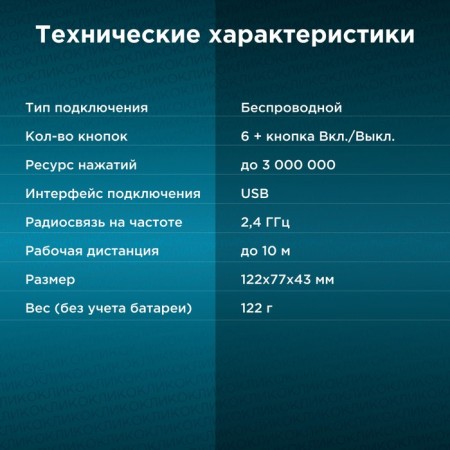 Технические характеристики

| | |
|---|---|
| Тип подключения | Беспроводной |
| Кол-во кнопок | 6 + кнопка Вкл./Выкл. |
| Ресурс нажатий | до 3 000 000 |
| Интерфейс подключения | USB |
| Радиосвязь на частоте | 2,4 ГГц |
| Рабочая дистанция | до 10 м |
| Размер | 122x77x43 мм |
| Вес (без учета батареи) | 122 г |